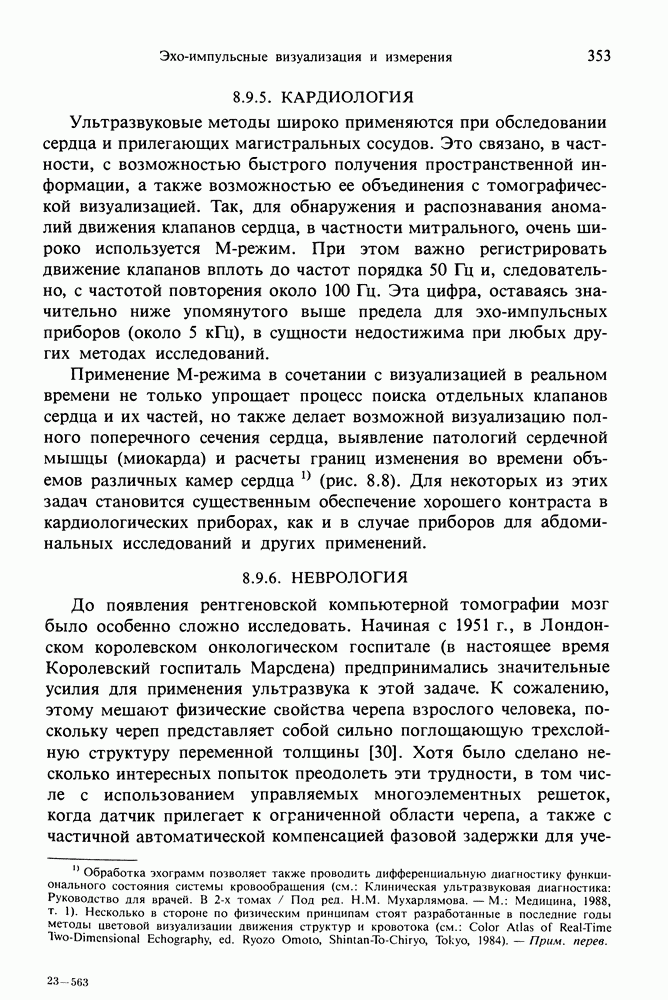 Эхо-импульсные визуализация и измерения 353

8.9.5. КАРДИОЛОГИЯ

Ультразвуковые методы широко применяются при обследовании сердца и прилегающих магистральных сосудов. Это связано, в частности, с возможностью быстрого получения пространственной информации, а также возможностью ее объединения с томографической визуализацией. Так, для обнаружения и распознавания аномалий движения клапанов сердца, в частности митрального, очень широко используется М-режим. При этом важно регистрировать движение клапанов вплоть до частот порядка 50 Гц и, следовательно, с частотой повторения около 100 Гц. Эта цифра, оставаясь значительно ниже упомянутого выше предела для эхо-импульсных приборов (около 5 кГц), в сущности недостижима при любых других методах исследований.

Применение М-режима в сочетании с визуализацией в реальном времени не только упрощает процесс поиска отдельных клапанов сердца и их частей, но также делает возможной визуализацию полного поперечного сечения сердца, выявление патологий сердечной мышцы (миокарда) и расчеты границ изменения во времени объемов различных камер сердца $^{1)}$ (рис. 8.8). Для некоторых из этих задач становится существенным обеспечение хорошего контраста в кардиологических приборах, как и в случае приборов для абдоминальных исследований и других применений.

8.9.6. НЕВРОЛОГИЯ

До появления рентгеновской компьютерной томографии мозг было особенно сложно исследовать. Начиная с 1951 г., в Лондонском королевском онкологическом госпитале (в настоящее время Королевский госпиталь Марсдена) предпринимались значительные усилия для применения ультразвука к этой задаче. К сожалению, этому мешают физические свойства черепа взрослого человека, поскольку череп представляет собой сильно поглощающую трехслойную структуру переменной толщины [30]. Хотя было сделано несколько интересных попыток преодолеть эти трудности, в том числе с использованием управляемых многоэлементных решеток, когда датчик прилегает к ограниченной области черепа, а также с частичной автоматической компенсацией фазовой задержки для уче-

$^{1)}$ Обработка эхограмм позволяет также проводить дифференциальную диагностику функционального состояния системы кровообращения (см.: Клиническая ультразвуковая диагностика: Руководство для врачей. В 2-х томах / Под ред. Н.М. Мухарлямова. — М.: Медицина, 1988, т. 1). Несколько в стороне по физическим принципам стоят разработанные в последние годы методы цветовой визуализации движения структур и кровотока (см.: Color Atlas of Real-Time Two-Dimensional Echography, ed. Ryozo Omoto, Shintan-To-Chiryo, Tokyo, 1984). — Прим. перев.

23—563